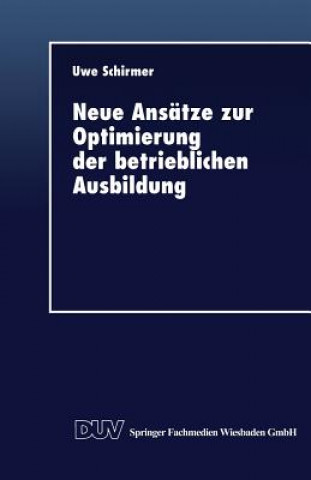 Uwe Schirmer

Neue Ansätze zur Optimierung der betrieblichen Ausbildung

DUV Springer Fachmedien Wiesbaden GmbH